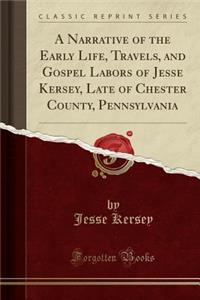 CLASSIC REPRINT SERIES

A Narrative of the Early Life, Travels, and Gospel Labors of Jesse Kersey, Late of Chester County, Pennsylvania

by
Jesse Kersey

Forgotten Books